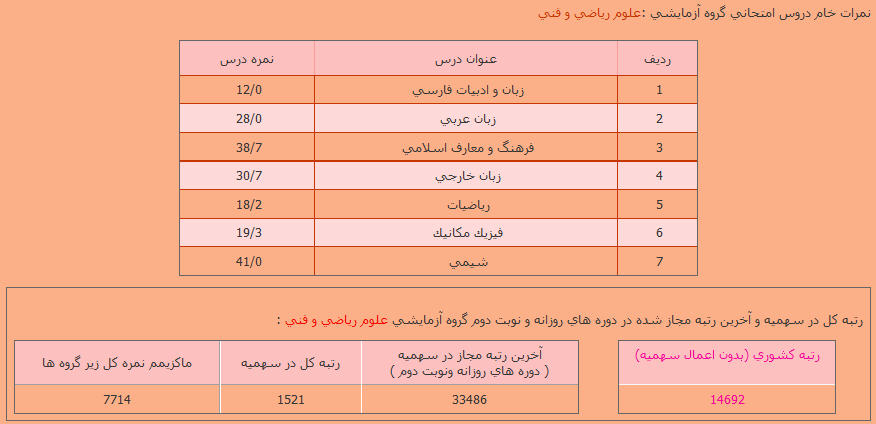 نمرات خام دروس امتحاني گروه آزمايشي :علوم رياضي و فني

| رديف | عنوان درس | نمره درس |
|---|---|---|
| 1 | زبان و ادبيات فارسي | 12/0 |
| 2 | زبان عربي | 28/0 |
| 3 | فرهنگ و معارف اسلامي | 38/7 |
| 4 | زبان خارجي | 30/7 |
| 5 | رياضيات | 18/2 |
| 6 | فيزيك مكانيك | 19/3 |
| 7 | شيمي | 41/0 |

رتبه كل در سهميه و آخرين رتبه مجاز شده در دوره هاي روزانه و نوبت دوم گروه آزمايشي علوم رياضي و فني :

| رتبه كشوري (بدون اعمال سهميه) |
|---|
| 14692 |

| آخرين رتبه مجاز در سهميه ( دوره هاي روزانه ونوبت دوم ) | رتبه كل در سهميه | ماكزيمم نمره كل زير گروه ها |
|---|---|---|
| 33486 | 1521 | 7714 |